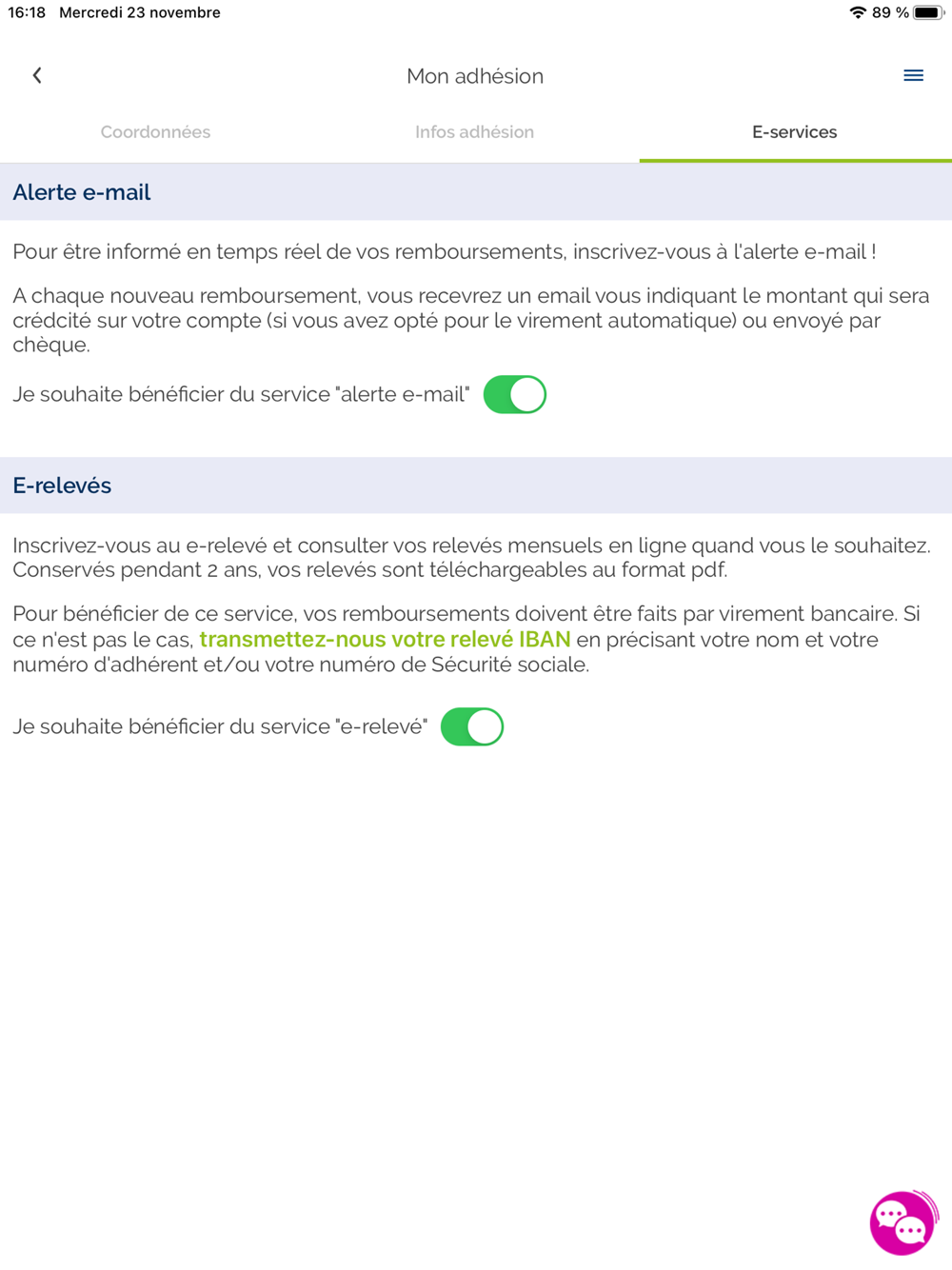 16:18 Mercredi 23 novembre

89 %

Mon adhésion

Coordonnées

Infos adhésion

E-services

Alerte e-mail

Pour être informé en temps réel de vos remboursements, inscrivez-vous à l'alerte e-mail !

A chaque nouveau remboursement, vous recevrez un email vous indiquant le montant qui sera crédcité sur votre compte (si vous avez opté pour le virement automatique) ou envoyé par chèque.

Je souhaite bénéficier du service "alerte e-mail"

E-relevés

Inscrivez-vous au e-relevé et consulter vos relevés mensuels en ligne quand vous le souhaitez. Conservés pendant 2 ans, vos relevés sont téléchargeables au format pdf.

Pour bénéficier de ce service, vos remboursements doivent être faits par virement bancaire. Si ce n'est pas le cas, transmettez-nous votre relevé IBAN en précisant votre nom et votre numéro d'adhérent et/ou votre numéro de Sécurité sociale.

Je souhaite bénéficier du service "e-relevé"